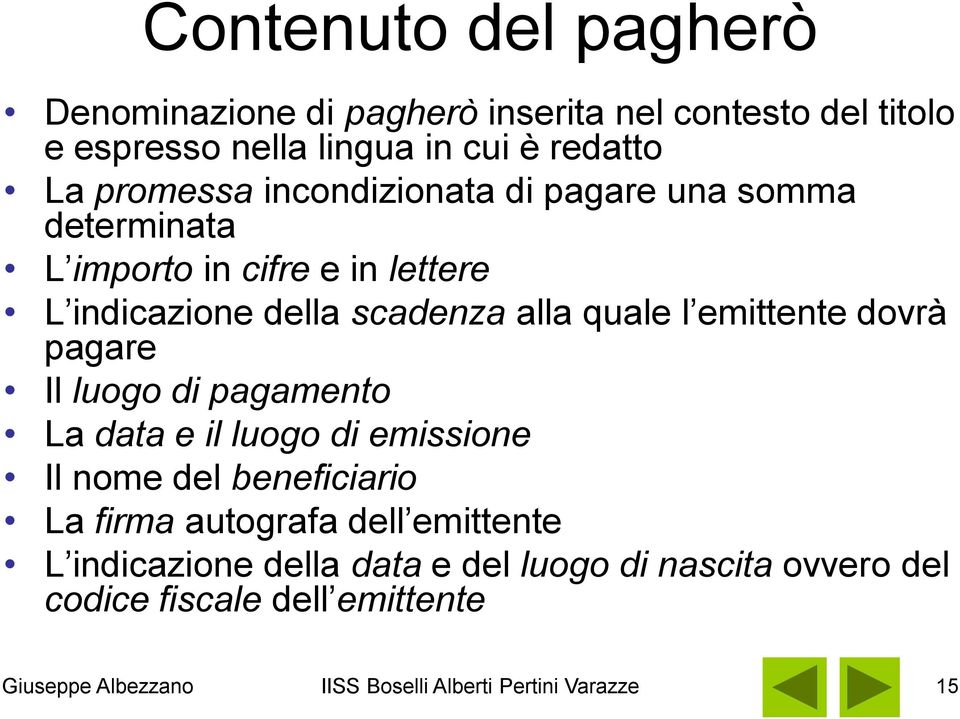 Contenuto del pagherò

• Denominazione di pagherò inserita nel contesto del titolo e espresso nella lingua in cui è redatto
• La promessa incondizionata di pagare una somma determinata
• L'importo in cifre e in lettere
• L'indicazione della scadenza alla quale l'emittente dovrà pagare
• Il luogo di pagamento
• La data e il luogo di emissione
• Il nome del beneficiario
• La firma autografa dell'emittente
• L'indicazione della data e del luogo di nascita ovvero del codice fiscale dell'emittente

Giuseppe Albezzano IISS Boselli Alberti Pertini Varazze 15